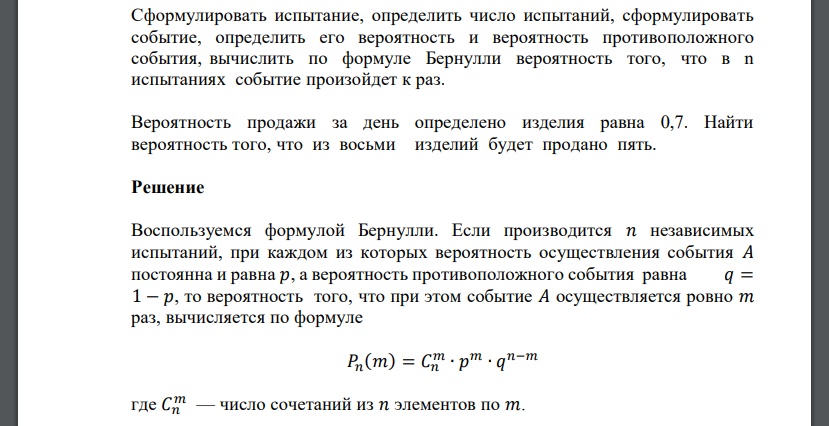 Сформулировать испытание, определить число испытаний, сформулировать событие, определить его вероятность и вероятность противоположного события, вычислить по формуле Бернулли вероятность того, что в n испытаниях событие произойдет к раз.

Вероятность продажи за день определено изделия равна 0,7. Найти вероятность того, что из восьми изделий будет продано пять.

Решение

Воспользуемся формулой Бернулли. Если производится $n$ независимых испытаний, при каждом из которых вероятность осуществления события $A$ постоянна и равна $p$, а вероятность противоположного события равна $q = 1 - p$, то вероятность того, что при этом событие $A$ осуществляется ровно $m$ раз, вычисляется по формуле

$P_n(m) = C_n^m \cdot p^m \cdot q^{n-m}$

где $C_n^m$ — число сочетаний из $n$ элементов по $m$.